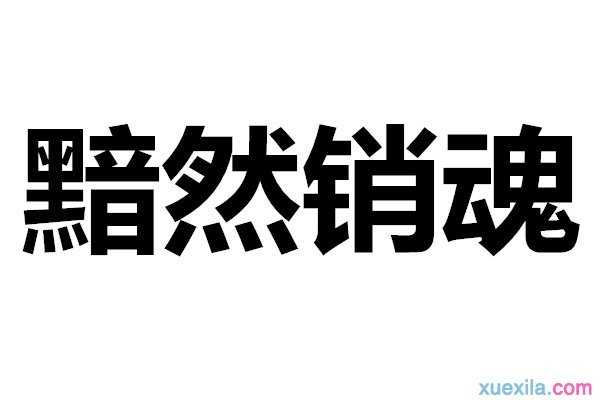 黯然销魂

xuexila.com